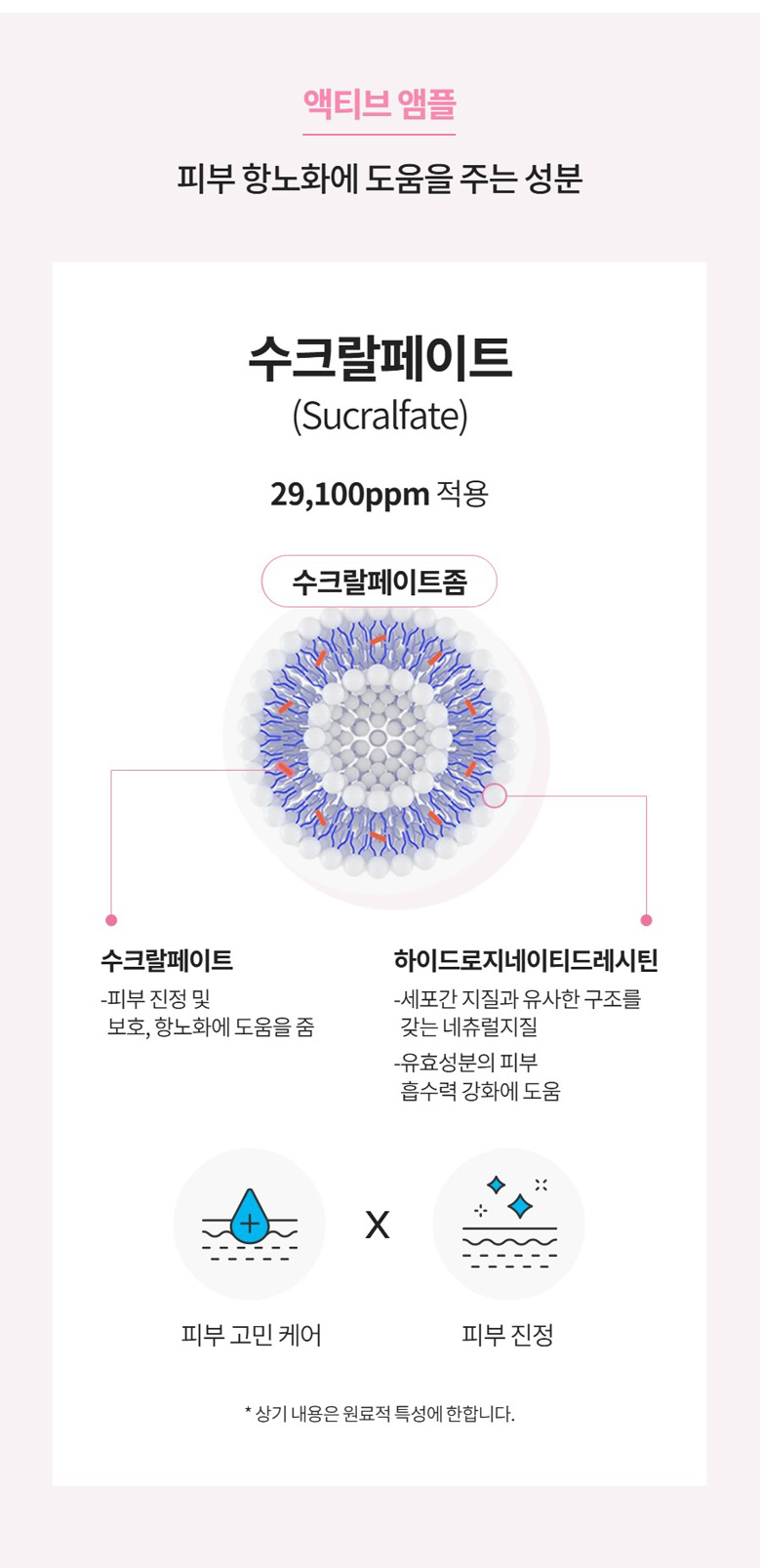 액티브 앰플

피부 항노화에 도움을 주는 성분

수크랄페이트
(Sucralfate)

29,100ppm 적용

수크랄페이트좀

수크랄페이트
-피부 진정 및 보호, 항노화에 도움을 줌

하이드로지네이티드레시틴
-세포간 지질과 유사한 구조를 갖는 네츄럴지질
-유효성분의 피부 흡수력 강화에 도움

X

피부 고민 케어

피부 진정

* 상기 내용은 원료적 특성에 한합니다.